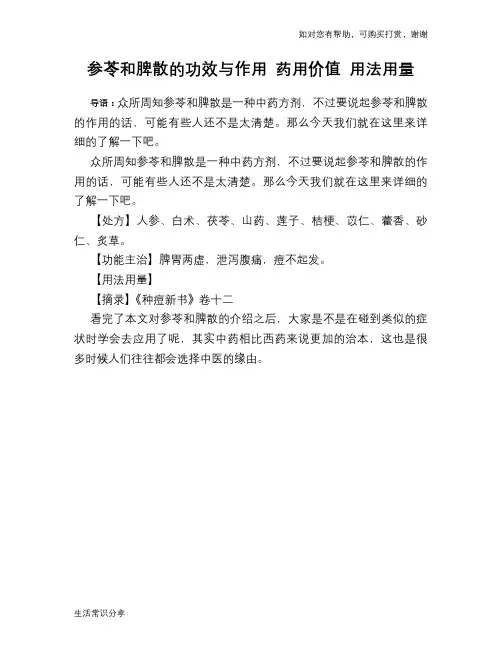 如对您有帮助，可购买打赏，谢谢

参苓和脾散的功效与作用 药用价值 用法用量

导语：众所周知参苓和脾散是一种中药方剂，不过要说起参苓和脾散的作用的话，可能有些人还不是太清楚。那么今天我们就在这里来详细的了解一下吧。

众所周知参苓和脾散是一种中药方剂，不过要说起参苓和脾散的作用的话，可能有些人还不是太清楚。那么今天我们就在这里来详细的了解一下吧。

【处方】人参、白术、茯苓、山药、莲子、桔梗、苡仁、藿香、砂仁、炙草。

【功能主治】脾胃两虚，泄泻腹痛，痘不起发。

【用法用量】

【摘录】《种痘新书》卷十二

看完了本文对参苓和脾散的介绍之后，大家是不是在碰到类似的症状时学会去应用了呢，其实中药相比西药来说更加的治本，这也是很多时候人们往往都会选择中医的缘由。

生活常识分享